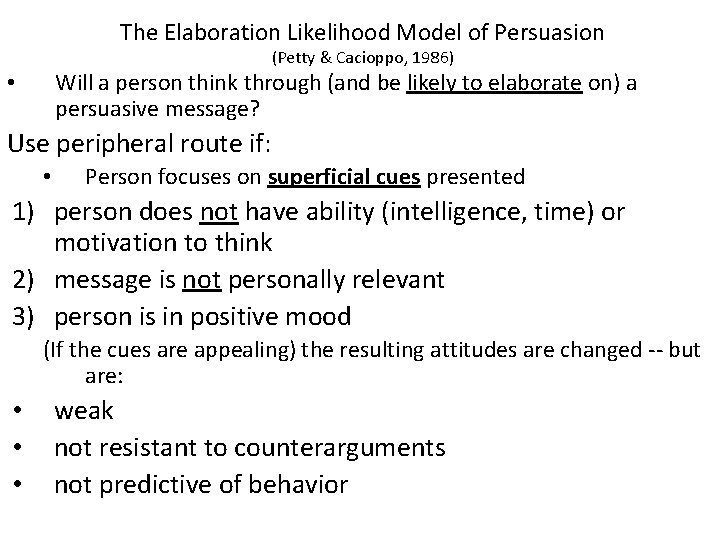 The Elaboration Likelihood Model of Persuasion
(Petty & Cacioppo, 1986)

• Will a person think through (and be likely to elaborate on) a persuasive message?

Use peripheral route if:

• Person focuses on superficial cues presented

1) person does not have ability (intelligence, time) or motivation to think
2) message is not personally relevant
3) person is in positive mood

(If the cues are appealing) the resulting attitudes are changed -- but are:

• weak
• not resistant to counterarguments
• not predictive of behavior